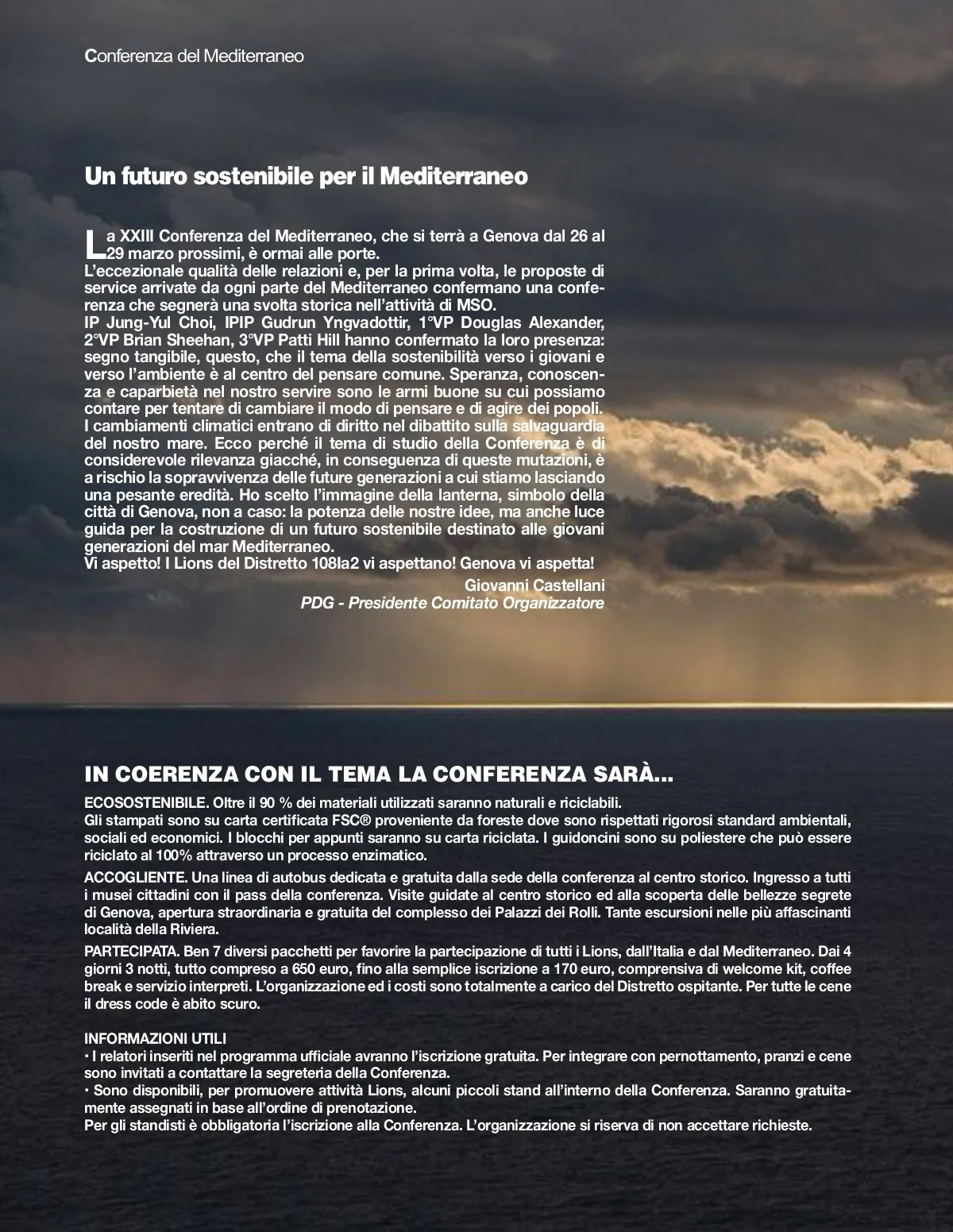 Conferenza del Mediterraneo

Un futuro sostenibile per il Mediterraneo

La XXIII Conferenza del Mediterraneo, che si terrà a Genova dal 26 al 29 marzo prossimi, è ormai alle porte.
L'eccezionale qualità delle relazioni e, per la prima volta, le proposte di service arrivate da ogni parte del Mediterraneo confermano una conferenza che segnerà una svolta storica nell'attività di MSO.
IP Jung-Yul Choi, IPIP Gudrun Yngvadottir, 1°VP Douglas Alexander, 2°VP Brian Sheehan, 3°VP Patti Hill hanno confermato la loro presenza: segno tangibile, questo, che il tema della sostenibilità verso i giovani e verso l'ambiente è al centro del pensare comune. Speranza, conoscenza e caparbietà nel nostro servire sono le armi buone su cui possiamo contare per tentare di cambiare il modo di pensare e di agire dei popoli.
I cambiamenti climatici entrano di diritto nel dibattito sulla salvaguardia del nostro mare. Ecco perché il tema di studio della Conferenza è di considerevole rilevanza giacché, in conseguenza di queste mutazioni, è a rischio la sopravvivenza delle future generazioni a cui stiamo lasciando una pesante eredità. Ho scelto l'immagine della lanterna, simbolo della città di Genova, non a caso: la potenza delle nostre idee, ma anche luce guida per la costruzione di un futuro sostenibile destinato alle giovani generazioni del mar Mediterraneo.
Vi aspetto! I Lions del Distretto 108Ia2 vi aspettano! Genova vi aspetta!

Giovanni Castellani
PDG - Presidente Comitato Organizzatore

IN COERENZA CON IL TEMA LA CONFERENZA SARÀ...

ECOSOSTENIBILE. Oltre il 90 % dei materiali utilizzati saranno naturali e riciclabili.
Gli stampati sono su carta certificata FSC® proveniente da foreste dove sono rispettati rigorosi standard ambientali, sociali ed economici. I blocchi per appunti saranno su carta riciclata. I guidoncini sono su poliestere che può essere riciclato al 100% attraverso un processo enzimatico.

ACCOGLIENTE. Una linea di autobus dedicata e gratuita dalla sede della conferenza al centro storico. Ingresso a tutti i musei cittadini con il pass della conferenza. Visite guidate al centro storico ed alla scoperta delle bellezze segrete di Genova, apertura straordinaria e gratuita del complesso dei Palazzi dei Rolli. Tante escursioni nelle più affascinanti località della Riviera.

PARTECIPATA. Ben 7 diversi pacchetti per favorire la partecipazione di tutti i Lions, dall'Italia e dal Mediterraneo. Dai 4 giorni 3 notti, tutto compreso a 650 euro, fino alla semplice iscrizione a 170 euro, comprensiva di welcome kit, coffee break e servizio interpreti. L'organizzazione ed i costi sono totalmente a carico del Distretto ospitante. Per tutte le cene il dress code è abito scuro.

INFORMAZIONI UTILI
• I relatori inseriti nel programma ufficiale avranno l'iscrizione gratuita. Per integrare con pernottamento, pranzi e cene sono invitati a contattare la segreteria della Conferenza.
• Sono disponibili, per promuovere attività Lions, alcuni piccoli stand all'interno della Conferenza. Saranno gratuitamente assegnati in base all'ordine di prenotazione.
Per gli standisti è obbligatoria l'iscrizione alla Conferenza. L'organizzazione si riserva di non accettare richieste.